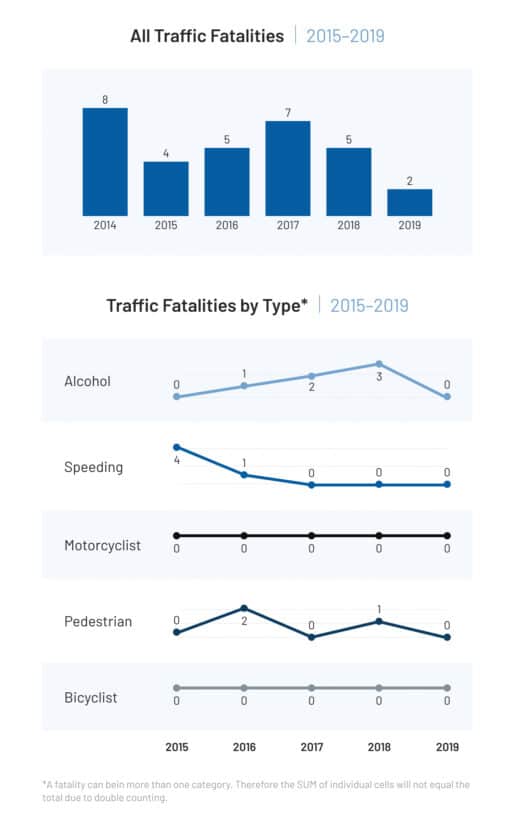 All Traffic Fatalities | 2015–2019

8
4
5
7
5
2
2014
2015
2016
2017
2018
2019

Traffic Fatalities by Type* | 2015–2019

Alcohol
0
1
2
3
0

Speeding
4
1
0
0
0

Motorcyclist
0
0
0
0
0

Pedestrian
0
2
0
1
0

Bicyclist
0
0
0
0
0

2015
2016
2017
2018
2019

*A fatality can bein more than one category. Therefore the SUM of individual cells will not equal the total due to double counting.